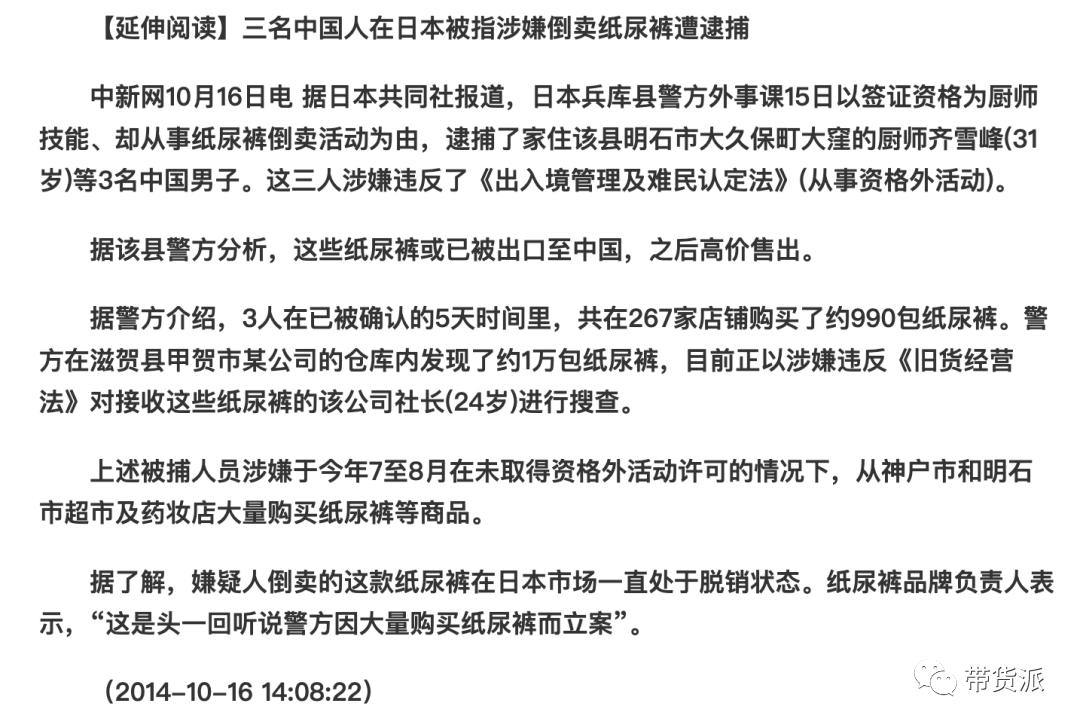 【延伸阅读】三名中国人在日本被指涉嫌倒卖纸尿裤遭逮捕

中新网10月16日电 据日本共同社报道，日本兵库县警方外事课15日以签证资格为厨师技能、却从事纸尿裤倒卖活动为由，逮捕了家住该县明石市大久保町大窪的厨师齐雪峰(31岁)等3名中国男子。这三人涉嫌违反了《出入境管理及难民认定法》(从事资格外活动)。

据该县警方分析，这些纸尿裤或已被出口至中国，之后高价售出。

据警方介绍，3人在已被确认的5天时间里，共在267家店铺购买了约990包纸尿裤。警方在滋贺县甲贺市某公司的仓库内发现了约1万包纸尿裤，目前正以涉嫌违反《旧货经营法》对接收这些纸尿裤的该公司社长(24岁)进行搜查。

上述被捕人员涉嫌于今年7至8月在未取得资格外活动许可的情况下，从神户市和明石市超市及药妆店大量购买纸尿裤等商品。

据了解，嫌疑人倒卖的这款纸尿裤在日本市场一直处于脱销状态。纸尿裤品牌负责人表示，“这是头一回听说警方因大量购买纸尿裤而立案”。

(2014-10-16 14:08:22)

带货派